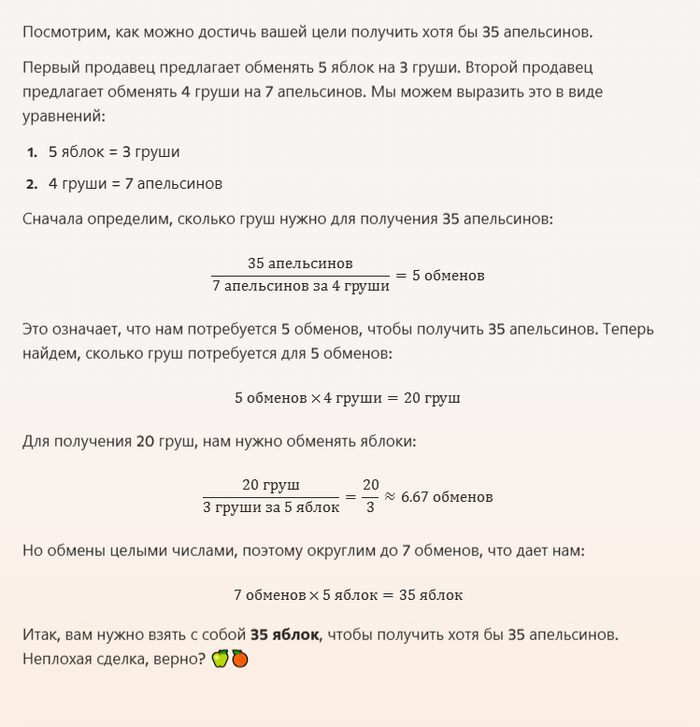 Посмотрим, как можно достичь вашей цели получить хотя бы 35 апельсинов.

Первый продавец предлагает обменять 5 яблок на 3 груши. Второй продавец предлагает обменять 4 груши на 7 апельсинов. Мы можем выразить это в виде уравнений:

1. 5 яблок = 3 груши
2. 4 груши = 7 апельсинов

Сначала определим, сколько груш нужно для получения 35 апельсинов:

$\frac{35 \text{ апельсинов}}{7 \text{ апельсинов за } 4 \text{ груши}} = 5 \text{ обменов}$

Это означает, что нам потребуется 5 обменов, чтобы получить 35 апельсинов. Теперь найдем, сколько груш потребуется для 5 обменов:

$5 \text{ обменов} \times 4 \text{ груши} = 20 \text{ груш}$

Для получения 20 груш, нам нужно обменять яблоки:

$\frac{20 \text{ груш}}{3 \text{ груши за } 5 \text{ яблок}} = \frac{20}{3} \approx 6.67 \text{ обменов}$

Но обмены целыми числами, поэтому округлим до 7 обменов, что дает нам:

$7 \text{ обменов} \times 5 \text{ яблок} = 35 \text{ яблок}$

Итак, вам нужно взять с собой **35 яблок**, чтобы получить хотя бы 35 апельсинов. Неплохая сделка, верно? 🍏🍊